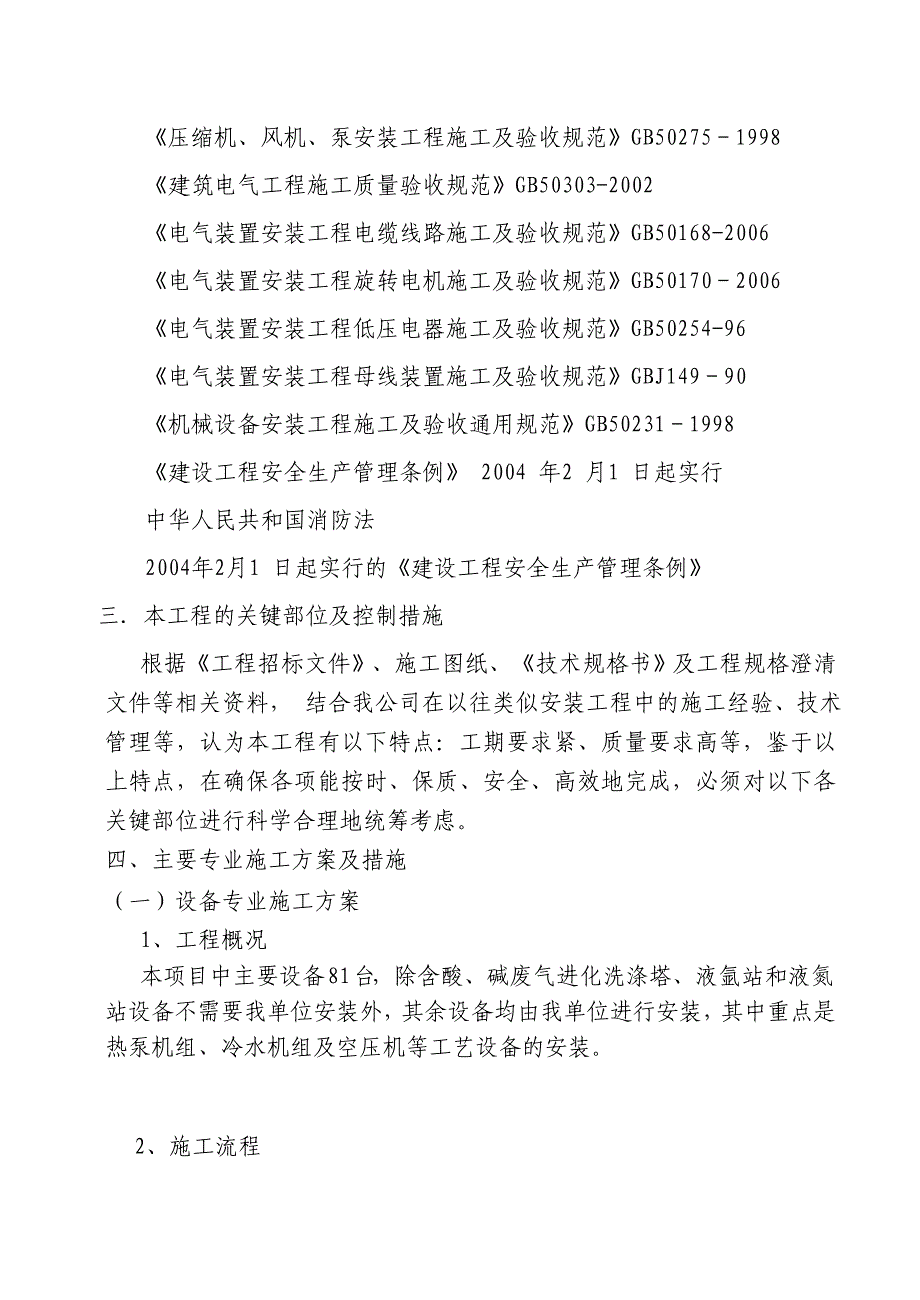 《压缩机、风机、泵安装工程施工及验收规范》GB50275－1998

《建筑电气工程施工质量验收规范》GB50303-2002

《电气装置安装工程电缆线路施工及验收规范》GB50168-2006

《电气装置安装工程旋转电机施工及验收规范》GB50170－2006

《电气装置安装工程低压电器施工及验收规范》GB50254-96

《电气装置安装工程母线装置施工及验收规范》GBJ149－90

《机械设备安装工程施工及验收通用规范》GB50231－1998

《建设工程安全生产管理条例》 2004 年2 月1 日起实行

中华人民共和国消防法

2004年2月1 日起实行的《建设工程安全生产管理条例》

三．本工程的关键部位及控制措施

根据《工程招标文件》、施工图纸、《技术规格书》及工程规格澄清文件等相关资料， 结合我公司在以往类似安装工程中的施工经验、技术管理等，认为本工程有以下特点：工期要求紧、质量要求高等，鉴于以上特点，在确保各项能按时、保质、安全、高效地完成，必须对以下各关键部位进行科学合理地统筹考虑。

四、主要专业施工方案及措施

（一）设备专业施工方案

1、工程概况

本项目中主要设备81台，除含酸、碱废气进化洗涤塔、液氩站和液氮站设备不需要我单位安装外，其余设备均由我单位进行安装，其中重点是热泵机组、冷水机组及空压机等工艺设备的安装。

2、施工流程